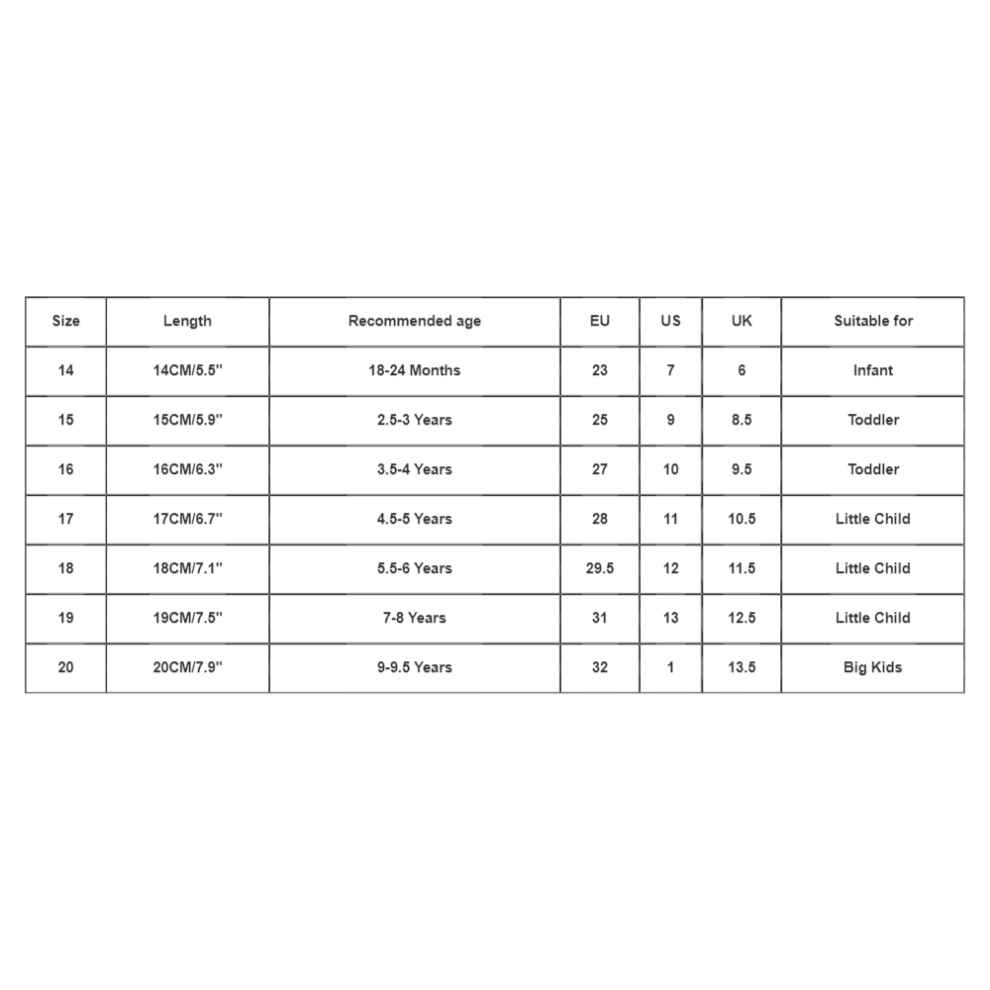 | Size | Length | Recommended age | EU | US | UK | Suitable for |
|---|---|---|---|---|---|---|
| 14 | 14CM/5.5" | 18-24 Months | 23 | 7 | 6 | Infant |
| 15 | 15CM/5.9" | 2.5-3 Years | 25 | 9 | 8.5 | Toddler |
| 16 | 16CM/6.3" | 3.5-4 Years | 27 | 10 | 9.5 | Toddler |
| 17 | 17CM/6.7" | 4.5-5 Years | 28 | 11 | 10.5 | Little Child |
| 18 | 18CM/7.1" | 5.5-6 Years | 29.5 | 12 | 11.5 | Little Child |
| 19 | 19CM/7.5" | 7-8 Years | 31 | 13 | 12.5 | Little Child |
| 20 | 20CM/7.9" | 9-9.5 Years | 32 | 1 | 13.5 | Big Kids |